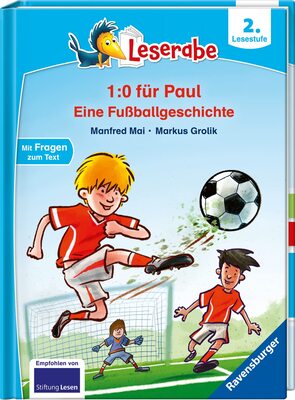 Leserabe

2. Lesestufe

1:0 für Paul
Eine Fußballgeschichte

Manfred Mai · Markus Grolik

Mit Fragen zum Text

Empfohlen von
Stiftung Lesen

Ravensburger